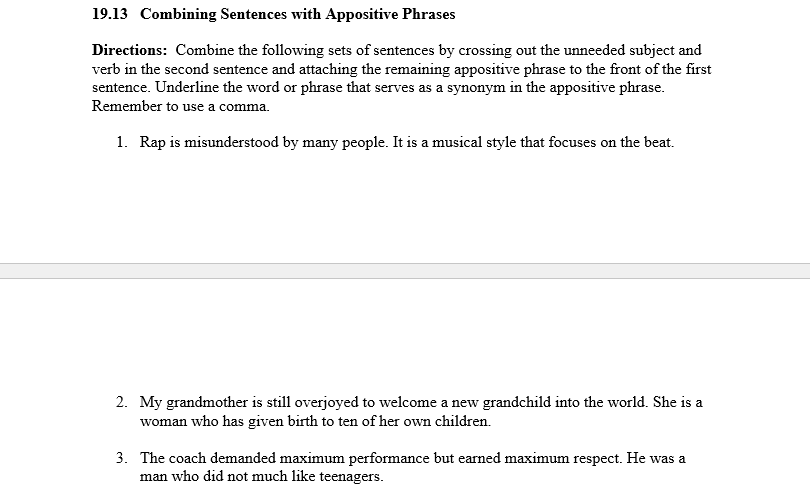 19.13 Combining Sentences with Appositive Phrases

Directions: Combine the following sets of sentences by crossing out the unneeded subject and verb in the second sentence and attaching the remaining appositive phrase to the front of the first sentence. Underline the word or phrase that serves as a synonym in the appositive phrase. Remember to use a comma.

1. Rap is misunderstood by many people. It is a musical style that focuses on the beat.

2. My grandmother is still overjoyed to welcome a new grandchild into the world. She is a woman who has given birth to ten of her own children.

3. The coach demanded maximum performance but earned maximum respect. He was a man who did not much like teenagers.